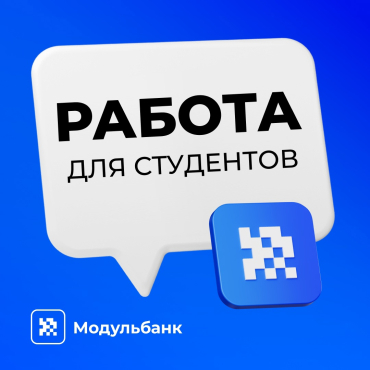 РАБОТА
ДЛЯ СТУДЕНТОВ

Модульбанк